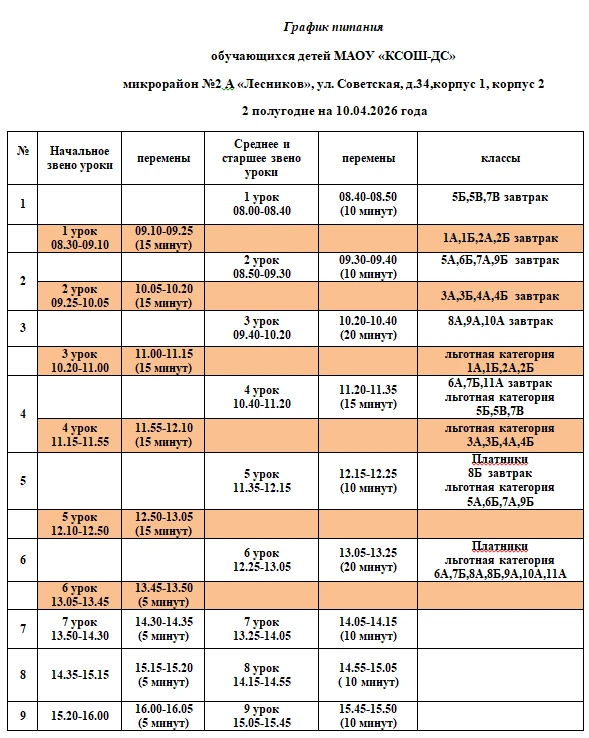 График питания

обучающихся детей МАОУ «КСОШ-ДС»

микрорайон №2 А «Лесников», ул. Советская, д.34,корпус 1, корпус 2

2 полугодие на 10.04.2026 года

| № | Начальное звено уроки | перемены | Среднее и старшее звено уроки | перемены | классы |
|---|---|---|---|---|---|
| 1 | | | 1 урок 08.00-08.40 | 08.40-08.50 (10 минут) | 5Б,5В,7В завтрак |
| | 1 урок 08.30-09.10 | 09.10-09.25 (15 минут) | | | 1А,1Б,2А,2Б завтрак |
| 2 | | | 2 урок 08.50-09.30 | 09.30-09.40 (10 минут) | 5А,6Б,7А,9Б завтрак |
| | 2 урок 09.25-10.05 | 10.05-10.20 (15 минут) | | | 3А,3Б,4А,4Б завтрак |
| 3 | | | 3 урок 09.40-10.20 | 10.20-10.40 (20 минут) | 8А,9А,10А завтрак |
| | 3 урок 10.20-11.00 | 11.00-11.15 (15 минут) | | | льготная категория 1А,1Б,2А,2Б |
| 4 | | | 4 урок 10.40-11.20 | 11.20-11.35 (15 минут) | 6А,7Б,11А завтрак льготная категория 5Б,5В,7В |
| | 4 урок 11.15-11.55 | 11.55-12.10 (15 минут) | | | льготная категория 3А,3Б,4А,4Б |
| 5 | | | 5 урок 11.35-12.15 | 12.15-12.25 (10 минут) | Платники 8Б завтрак льготная категория 5А,6Б,7А,9Б |
| | 5 урок 12.10-12.50 | 12.50-13.05 (15 минут) | | | |
| 6 | | | 6 урок 12.25-13.05 | 13.05-13.25 (20 минут) | Платники льготная категория 6А,7Б,8А,8Б,9А,10А,11А |
| | 6 урок 13.05-13.45 | 13.45-13.50 (5 минут) | | | |
| 7 | 7 урок 13.50-14.30 | 14.30-14.35 (5 минут) | 7 урок 13.25-14.05 | 14.05-14.15 (10 минут) | |
| 8 | 14.35-15.15 | 15.15-15.20 (5 минут) | 8 урок 14.15-14.55 | 14.55-15.05 ( 10 минут) | |
| 9 | 15.20-16.00 | 16.00-16.05 (5 минут) | 9 урок 15.05-15.45 | 15.45-15.50 (10 минут) | |